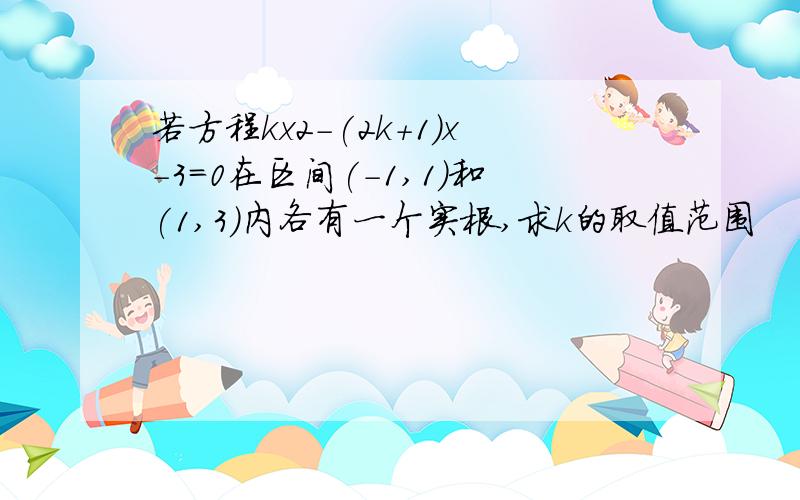 若方程kx2-(2k+1)x-3=0在区间(-1,1)和(1,3)内各有一个实根,求k的取值范围